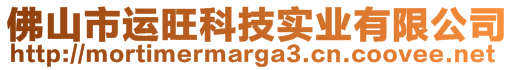 佛山市运旺科技实业有限公司
http://mortimermarga3.cn.coovee.net